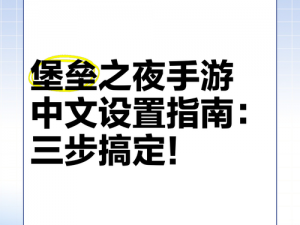 堡垒之夜手游中文设置指南：三步搞定！